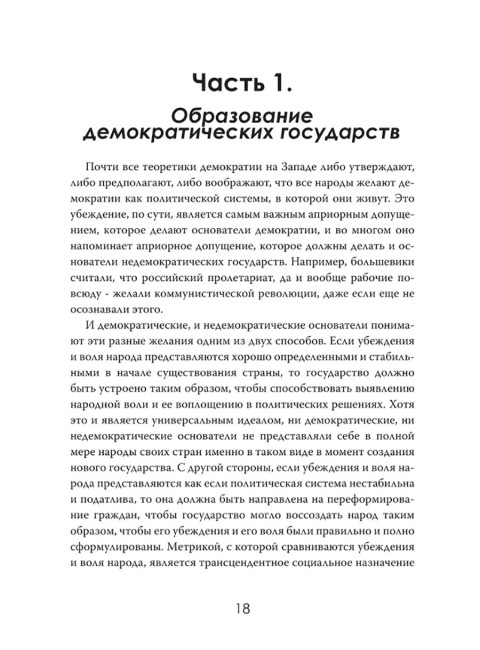 Часть 1.

Образование демократических государств

Почти все теоретики демократии на Западе либо утверждают, либо предполагают, либо воображают, что все народы желают демократии как политической системы, в которой они живут. Это убеждение, по сути, является самым важным априорным допущением, которое делают основатели демократии, и во многом оно напоминает априорное допущение, которое должны делать и основатели недемократических государств. Например, большевики считали, что российский пролетариат, да и вообще рабочие повсюду - желали коммунистической революции, даже если еще не осознавали этого.

И демократические, и недемократические основатели понимают эти разные желания одним из двух способов. Если убеждения и воля народа представляются хорошо определенными и стабильными в начале существования страны, то государство должно быть устроено таким образом, чтобы способствовать выявлению народной воли и ее воплощению в политических решениях. Хотя это и является универсальным идеалом, ни демократические, ни недемократические основатели не представляли себе в полной мере народы своих стран именно в таком виде в момент создания нового государства. С другой стороны, если убеждения и воля народа представляются как если политическая система нестабильна и податлива, то она должна быть направлена на переформирование граждан, чтобы государство могло воссоздать народ таким образом, чтобы его убеждения и его воля были правильно и полно сформулированы. Метрикой, с которой сравниваются убеждения и воля народа, является трансцендентное социальное назначение

18